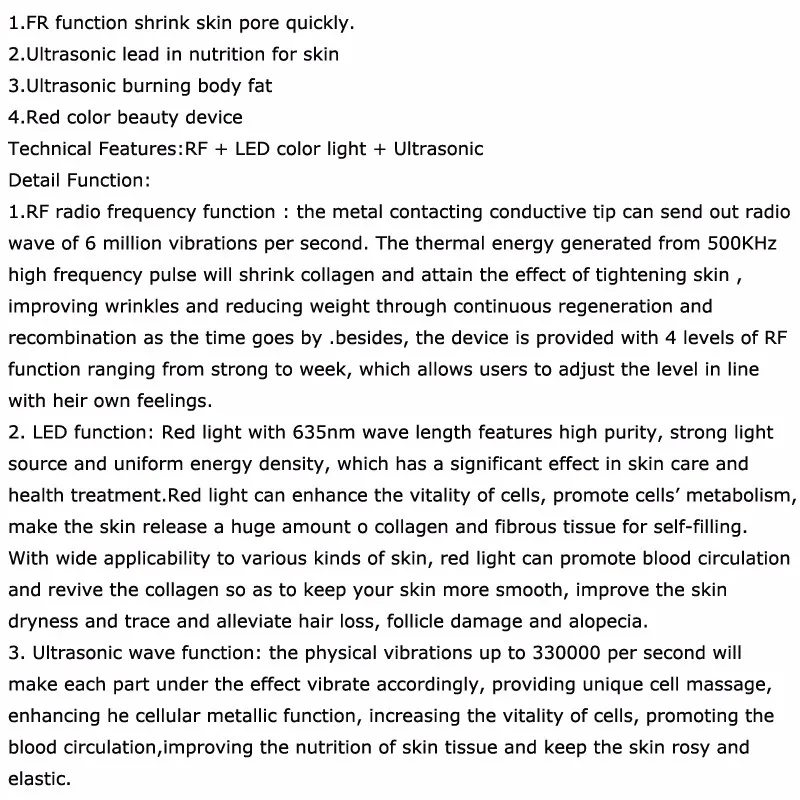 1.FR function shrink skin pore quickly.
2.Ultrasonic lead in nutrition for skin
3.Ultrasonic burning body fat
4.Red color beauty device
Technical Features:RF + LED color light + Ultrasonic
Detail Function:
1.RF radio frequency function : the metal contacting conductive tip can send out radio wave of 6 million vibrations per second. The thermal energy generated from 500KHz high frequency pulse will shrink collagen and attain the effect of tightening skin , improving wrinkles and reducing weight through continuous regeneration and recombination as the time goes by .besides, the device is provided with 4 levels of RF function ranging from strong to week, which allows users to adjust the level in line with heir own feelings.
2. LED function: Red light with 635nm wave length features high purity, strong light source and uniform energy density, which has a significant effect in skin care and health treatment.Red light can enhance the vitality of cells, promote cells' metabolism, make the skin release a huge amount o collagen and fibrous tissue for self-filling. With wide applicability to various kinds of skin, red light can promote blood circulation and revive the collagen so as to keep your skin more smooth, improve the skin dryness and trace and alleviate hair loss, follicle damage and alopecia.
3. Ultrasonic wave function: the physical vibrations up to 330000 per second will make each part under the effect vibrate accordingly, providing unique cell massage, enhancing he cellular metallic function, increasing the vitality of cells, promoting the blood circulation,improving the nutrition of skin tissue and keep the skin rosy and elastic.